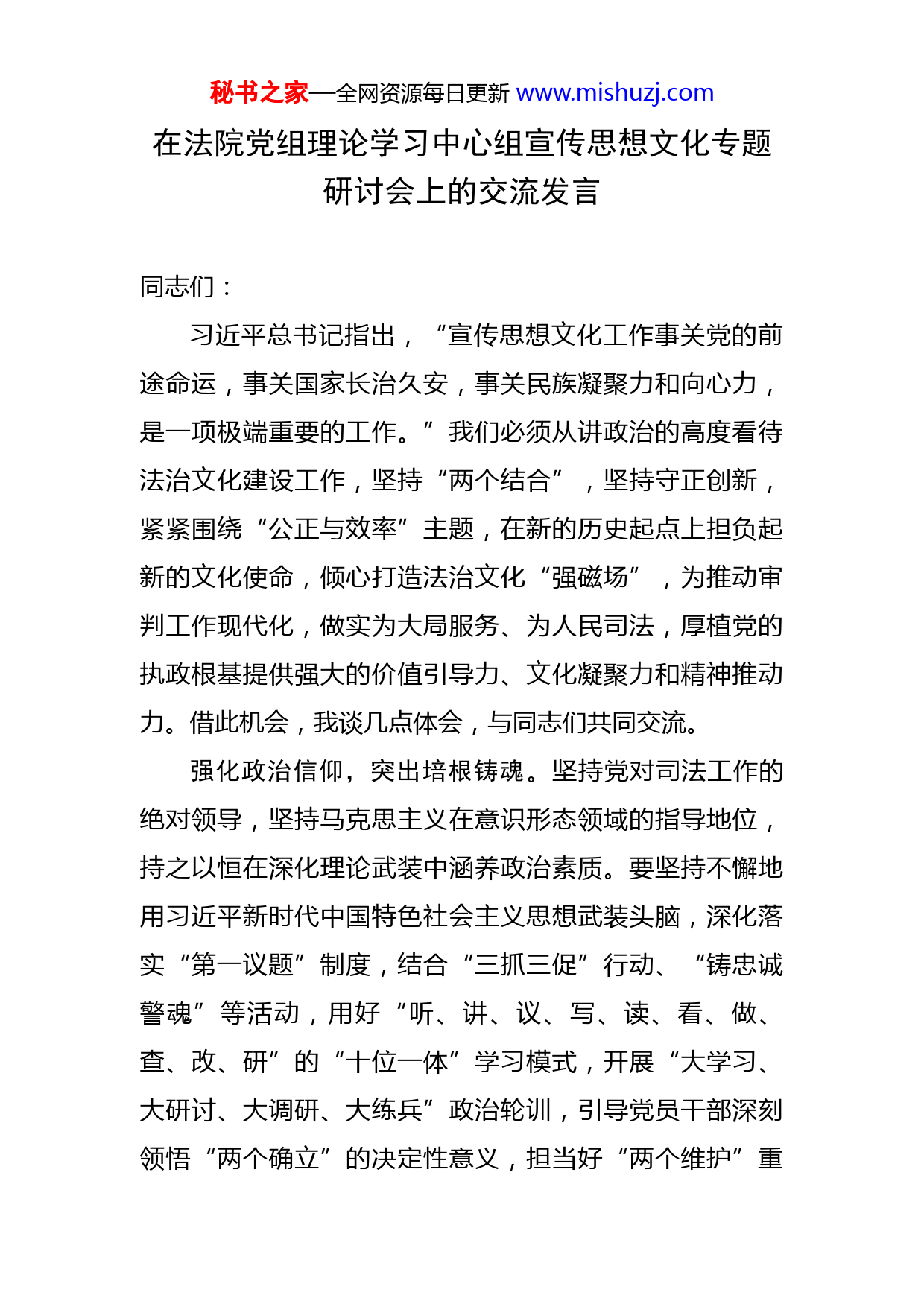 秘书之家—全网资源每日更新 www.mishuzj.com

在法院党组理论学习中心组宣传思想文化专题研讨会上的交流发言

同志们：

习近平总书记指出，“宣传思想文化工作事关党的前途命运，事关国家长治久安，事关民族凝聚力和向心力，是一项极端重要的工作。”我们必须从讲政治的高度看待法治文化建设工作，坚持“两个结合”，坚持守正创新，紧紧围绕“公正与效率”主题，在新的历史起点上担负起新的文化使命，倾心打造法治文化“强磁场”，为推动审判工作现代化，做实为大局服务、为人民司法，厚植党的执政根基提供强大的价值引导力、文化凝聚力和精神推动力。借此机会，我谈几点体会，与同志们共同交流。

强化政治信仰，突出培根铸魂。坚持党对司法工作的绝对领导，坚持马克思主义在意识形态领域的指导地位，持之以恒在深化理论武装中涵养政治素质。要坚持不懈地用习近平新时代中国特色社会主义思想武装头脑，深化落实“第一议题”制度，结合“三抓三促”行动、“铸忠诚警魂”等活动，用好“听、讲、议、写、读、看、做、查、改、研”的“十位一体”学习模式，开展“大学习、大研讨、大调研、大练兵”政治轮训，引导党员干部深刻领悟“两个确立”的决定性意义，担当好“两个维护”重